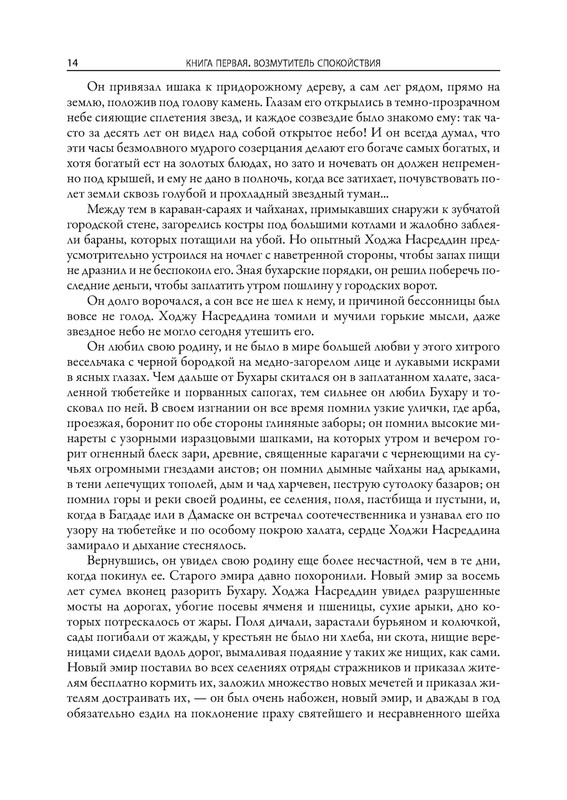 14 КНИГА ПЕРВАЯ. ВОЗМУТИТЕЛЬ СПОКОЙСТВИЯ

Он привязал ишака к придорожному дереву, а сам лег рядом, прямо на землю, положив под голову камень. Глазам его открылись в темно-прозрачном небе сияющие сплетения звезд, и каждое созвездие было знакомо ему: так часто за десять лет он видел над собой открытое небо! И он всегда думал, что эти часы безмолвного мудрого созерцания делают его богаче самых богатых, и хотя богатый ест на золотых блюдах, но зато и ночевать он должен непременно под крышей, и ему не дано в полночь, когда все затихает, почувствовать полет земли сквозь голубой и прохладный звездный туман...

Между тем в караван-сараях и чайханах, примыкавших снаружи к зубчатой городской стене, загорелись костры под большими котлами и жалобно заблеяли бараны, которых потащили на убой. Но опытный Ходжа Насреддин предусмотрительно устроился на ночлег с наветренной стороны, чтобы запах пищи не дразнил и не беспокоил его. Зная бухарские порядки, он решил поберечь последние деньги, чтобы заплатить утром пошлину у городских ворот.

Он долго ворочался, а сон все не шел к нему, и причиной бессонницы был вовсе не голод. Ходжу Насреддина томили и мучили горькие мысли, даже звездное небо не могло сегодня утешить его.

Он любил свою родину, и не было в мире большей любви у этого хитрого весельчака с черной бородкой на медно-загорелом лице и лукавыми искрами в ясных глазах. Чем дальше от Бухары скитался он в заплатанном халате, засаленной тюбетейке и порванных сапогах, тем сильнее он любил Бухару и тосковал по ней. В своем изгнании он все время помнил узкие улички, где арба, проезжая, боронит по обе стороны глиняные заборы; он помнил высокие минареты с узорными изразцовыми шапками, на которых утром и вечером горит огненный блеск зари, древние, священные карагачи с чернеющими на сучьях огромными гнездами аистов; он помнил дымные чайханы над арыками, в тени лепечущих тополей, дым и чад харчевен, пеструю сутолоку базаров; он помнил горы и реки своей родины, ее селения, поля, пастбища и пустыни, и, когда в Багдаде или в Дамаске он встречал соотечественника и узнавал его по узору на тюбетейке и по особому покрою халата, сердце Ходжи Насреддина замирало и дыхание стеснялось.

Вернувшись, он увидел свою родину еще более несчастной, чем в те дни, когда покинул ее. Старого эмира давно похоронили. Новый эмир за восемь лет сумел вконец разорить Бухару. Ходжа Насреддин увидел разрушенные мосты на дорогах, убогие посевы ячменя и пшеницы, сухие арыки, дно которых потрескалось от жары. Поля дичали, зарастали бурьяном и колючкой, сады погибали от жажды, у крестьян не было ни хлеба, ни скота, нищие вереницами сидели вдоль дорог, вымаливая подаяние у таких же нищих, как сами. Новый эмир поставил во всех селениях отряды стражников и приказал жителям бесплатно кормить их, заложил множество новых мечетей и приказал жителям достраивать их, — он был очень набожен, новый эмир, и дважды в год обязательно ездил на поклонение праху святейшего и несравненного шейха